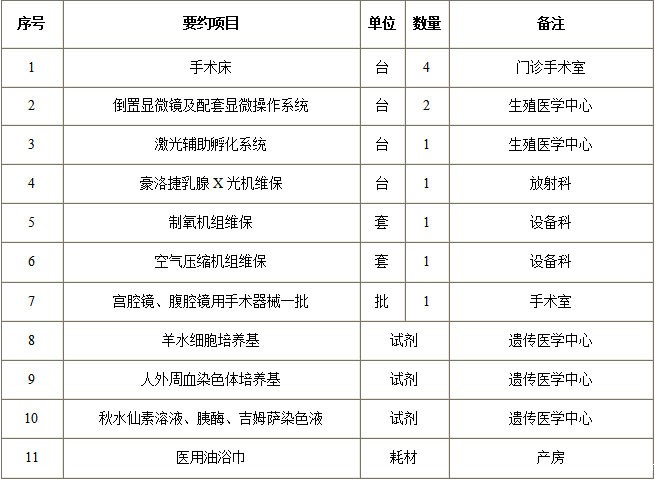 | 序号 | 要约项目 | 单位 | 数量 | 备注 |
|---|---|---|---|---|
| 1 | 手术床 | 台 | 4 | 门诊手术室 |
| 2 | 倒置显微镜及配套显微操作系统 | 台 | 2 | 生殖医学中心 |
| 3 | 激光辅助孵化系统 | 台 | 1 | 生殖医学中心 |
| 4 | 豪洛捷乳腺 X 光机维保 | 台 | 1 | 放射科 |
| 5 | 制氧机组维保 | 套 | 1 | 设备科 |
| 6 | 空气压缩机组维保 | 套 | 1 | 设备科 |
| 7 | 宫腔镜、腹腔镜用手术器械一批 | 批 | 1 | 手术室 |
| 8 | 羊水细胞培养基 | 试剂 | | 遗传医学中心 |
| 9 | 人外周血染色体培养基 | 试剂 | | 遗传医学中心 |
| 10 | 秋水仙素溶液、胰酶、吉姆萨染色液 | 试剂 | | 遗传医学中心 |
| 11 | 医用油浴巾 | 耗材 | | 产房 |